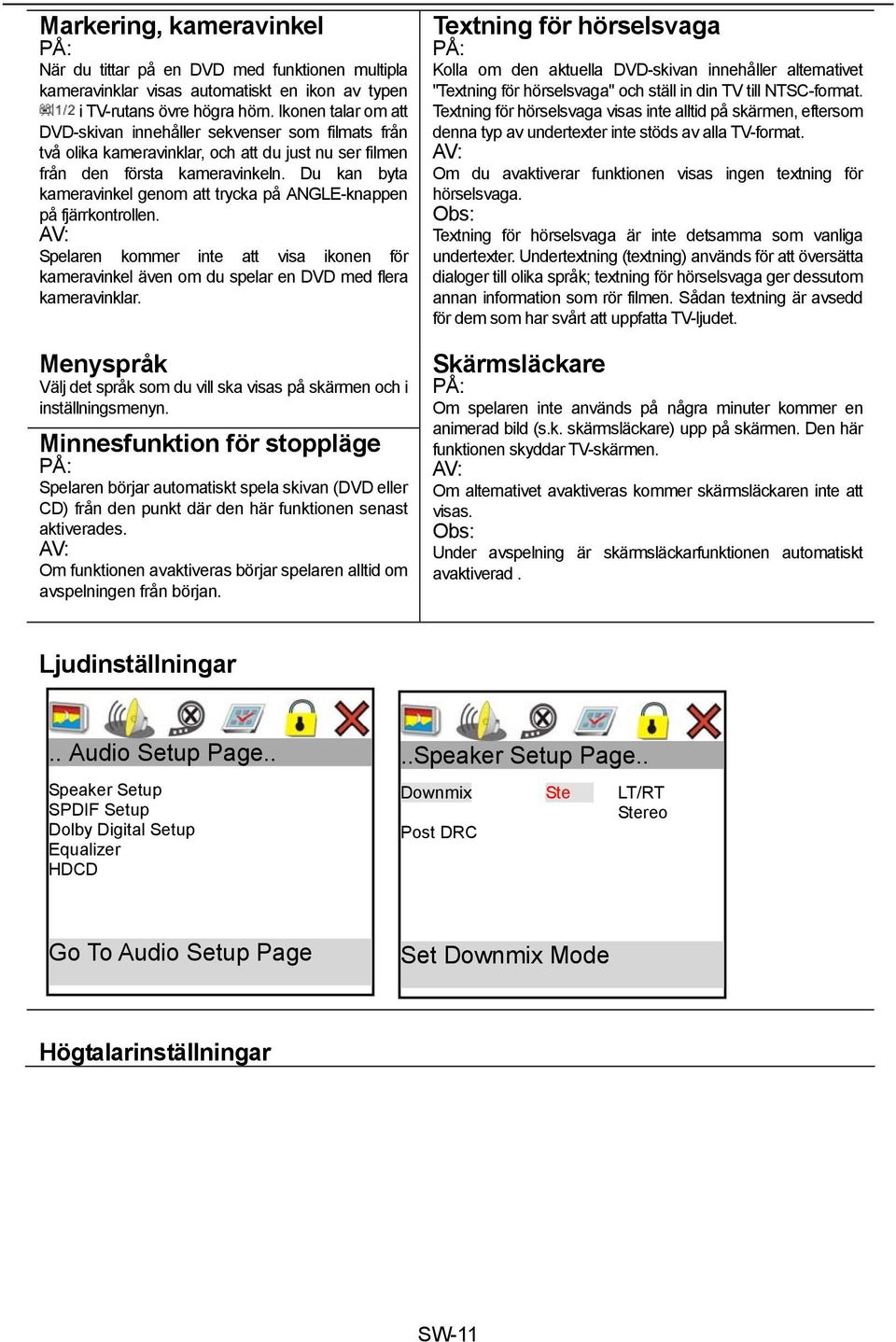 Markering, kameravinkel
PÅ:
När du tittar på en DVD med funktionen multipla kameravinklar visas automatiskt en ikon av typen 1/2 i TV-rutans övre högra hörn. Ikonen talar om att DVD-skivan innehåller sekvenser som filmats från två olika kameravinklar, och att du just nu ser filmen från den första kameravinkeln. Du kan byta kameravinkel genom att trycka på ANGLE-knappen på fjärrkontrollen.
AV:
Spelaren kommer inte att visa ikonen för kameravinkel även om du spelar en DVD med flera kameravinklar.

Menyspråk
Välj det språk som du vill ska visas på skärmen och i inställningsmenyn.

Minnesfunktion för stoppläge
PÅ:
Spelaren börjar automatiskt spela skivan (DVD eller CD) från den punkt där den här funktionen senast aktiverades.
AV:
Om funktionen avaktiveras börjar spelaren alltid om avspelningen från början.

Textning för hörselsvaga
PÅ:
Kolla om den aktuella DVD-skivan innehåller alternativet "Textning för hörselsvaga" och ställ in din TV till NTSC-format. Textning för hörselsvaga visas inte alltid på skärmen, eftersom denna typ av undertexter inte stöds av alla TV-format.
AV:
Om du avaktiverar funktionen visas ingen textning för hörselsvaga.
Obs:
Textning för hörselsvaga är inte detsamma som vanliga undertexter. Undertextning (textning) används för att översätta dialoger till olika språk; textning för hörselsvaga ger dessutom annan information som rör filmen. Sådan textning är avsedd för dem som har svårt att uppfatta TV-ljudet.

Skärmsläckare
PÅ:
Om spelaren inte används på några minuter kommer en animerad bild (s.k. skärmsläckare) upp på skärmen. Den här funktionen skyddar TV-skärmen.
AV:
Om alternativet avaktiveras kommer skärmsläckaren inte att visas.
Obs:
Under avspelning är skärmsläckarfunktionen automatiskt avaktiverad .

Ljudinställningar

.. Audio Setup Page..
Speaker Setup
SPDIF Setup
Dolby Digital Setup
Equalizer
HDCD
Go To Audio Setup Page

..Speaker Setup Page..
Downmix Ste LT/RT
Stereo
Post DRC
Set Downmix Mode

Högtalarinställningar

SW-11